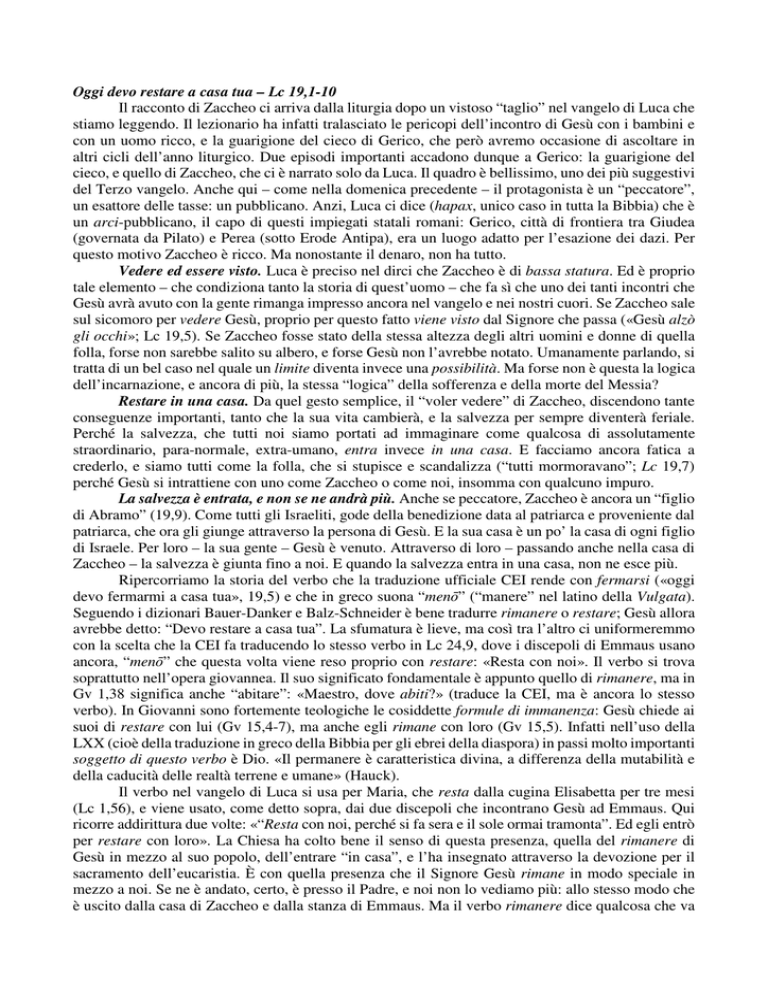 Oggi devo restare a casa tua – Lc 19,1-10

Il racconto di Zaccheo ci arriva dalla liturgia dopo un vistoso "taglio" nel vangelo di Luca che stiamo leggendo. Il lezionario ha infatti tralasciato le pericopi dell'incontro di Gesù con i bambini e con un uomo ricco, e la guarigione del cieco di Gerico, che però avremo occasione di ascoltare in altri cicli dell'anno liturgico. Due episodi importanti accadono dunque a Gerico: la guarigione del cieco, e quello di Zaccheo, che ci è narrato solo da Luca. Il quadro è bellissimo, uno dei più suggestivi del Terzo vangelo. Anche qui – come nella domenica precedente – il protagonista è un "peccatore", un esattore delle tasse: un pubblicano. Anzi, Luca ci dice (hapax, unico caso in tutta la Bibbia) che è un arci-pubblicano, il capo di questi impiegati statali romani: Gerico, città di frontiera tra Giudea (governata da Pilato) e Perea (sotto Erode Antipa), era un luogo adatto per l'esazione dei dazi. Per questo motivo Zaccheo è ricco. Ma nonostante il denaro, non ha tutto.

Vedere ed essere visto. Luca è preciso nel dirci che Zaccheo è di bassa statura. Ed è proprio tale elemento – che condiziona tanto la storia di quest'uomo – che fa sì che uno dei tanti incontri che Gesù avrà avuto con la gente rimanga impresso ancora nel vangelo e nei nostri cuori. Se Zaccheo sale sul sicomoro per vedere Gesù, proprio per questo fatto viene visto dal Signore che passa («Gesù alzò gli occhi»; Lc 19,5). Se Zaccheo fosse stato della stessa altezza degli altri uomini e donne di quella folla, forse non sarebbe salito su albero, e forse Gesù non l'avrebbe notato. Umanamente parlando, si tratta di un bel caso nel quale un limite diventa invece una possibilità. Ma forse non è questa la logica dell'incarnazione, e ancora di più, la stessa "logica" della sofferenza e della morte del Messia?

Restare in una casa. Da quel gesto semplice, il "voler vedere" di Zaccheo, discendono tante conseguenze importanti, tanto che la sua vita cambierà, e la salvezza per sempre diventerà feriale. Perché la salvezza, che tutti noi siamo portati ad immaginare come qualcosa di assolutamente straordinario, para-normale, extra-umano, entra invece in una casa. E facciamo ancora fatica a crederlo, e siamo tutti come la folla, che si stupisce e scandalizza ("tutti mormoravano"; Lc 19,7) perché Gesù si intrattiene con uno come Zaccheo o come noi, insomma con qualcuno impuro.

La salvezza è entrata, e non se ne andrà più. Anche se peccatore, Zaccheo è ancora un "figlio di Abramo" (19,9). Come tutti gli Israeliti, gode della benedizione data al patriarca e proveniente dal patriarca, che ora gli giunge attraverso la persona di Gesù. E la sua casa è un po' la casa di ogni figlio di Israele. Per loro – la sua gente – Gesù è venuto. Attraverso di loro – passando anche nella casa di Zaccheo – la salvezza è giunta fino a noi. E quando la salvezza entra in una casa, non ne esce più.

Ripercorriamo la storia del verbo che la traduzione ufficiale CEI rende con fermarsi («oggi devo fermarmi a casa tua», 19,5) e che in greco suona "menō" ("manere" nel latino della Vulgata). Seguendo i dizionari Bauer-Danker e Balz-Schneider è bene tradurre rimanere o restare; Gesù allora avrebbe detto: "Devo restare a casa tua". La sfumatura è lieve, ma così tra l'altro ci uniformeremmo con la scelta che la CEI fa traducendo lo stesso verbo in Lc 24,9, dove i discepoli di Emmaus usano ancora, "menō" che questa volta viene reso proprio con restare: «Resta con noi». Il verbo si trova soprattutto nell'opera giovannea. Il suo significato fondamentale è appunto quello di rimanere, ma in Gv 1,38 significa anche "abitare": «Maestro, dove abiti?» (traduce la CEI, ma è ancora lo stesso verbo). In Giovanni sono fortemente teologiche le cosiddette formule di immanenza: Gesù chiede ai suoi di restare con lui (Gv 15,4-7), ma anche egli rimane con loro (Gv 15,5). Infatti nell'uso della LXX (cioè della traduzione in greco della Bibbia per gli ebrei della diaspora) in passi molto importanti soggetto di questo verbo è Dio. «Il permanere è caratteristica divina, a differenza della mutabilità e della caducità delle realtà terrene e umane» (Hauck).

Il verbo nel vangelo di Luca si usa per Maria, che resta dalla cugina Elisabetta per tre mesi (Lc 1,56), e viene usato, come detto sopra, dai due discepoli che incontrano Gesù ad Emmaus. Qui ricorre addirittura due volte: «"Resta con noi, perché si fa sera e il sole ormai tramonta". Ed egli entrò per restare con loro». La Chiesa ha colto bene il senso di questa presenza, quella del rimanere di Gesù in mezzo al suo popolo, dell'entrare "in casa", e l'ha insegnato attraverso la devozione per il sacramento dell'eucaristia. È con quella presenza che il Signore Gesù rimane in modo speciale in mezzo a noi. Se ne è andato, certo, è presso il Padre, e noi non lo vediamo più: allo stesso modo che è uscito dalla casa di Zaccheo e dalla stanza di Emmaus. Ma il verbo rimanere dice qualcosa che va